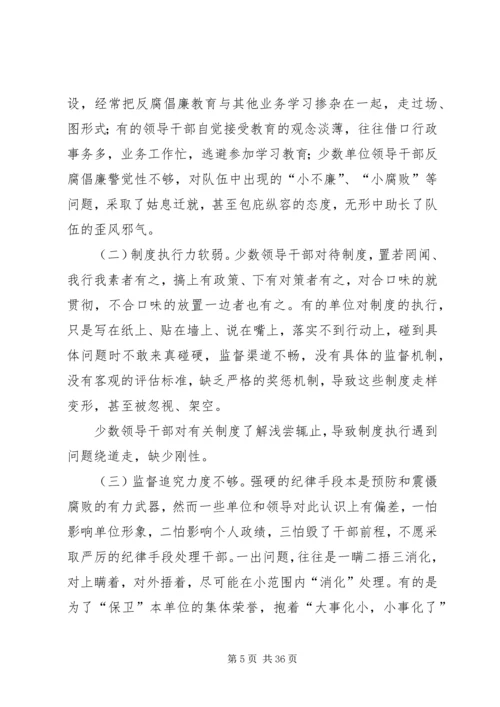 设，经常把反腐倡廉教育与其他业务学习掺杂在一起，走过场、图形式；有的领导干部自觉接受教育的观念淡薄，往往借口行政事务多，业务工作忙，逃避参加学习教育；少数单位领导干部反腐倡廉警觉性不够，对队伍中出现的“小不廉”、“小腐败”等问题，采取了姑息迁就，甚至包庇纵容的态度，无形中助长了队伍的歪风邪气。

（二）制度执行力软弱。少数领导干部对待制度，置若罔闻、我行我素者有之，搞上有政策、下有对策者有之，对合口味的就贯彻，不合口味的放置一边者也有之。有的单位对制度的执行，只是写在纸上、贴在墙上、说在嘴上，落实不到行动上，碰到具体问题时不敢来真碰硬，监督渠道不畅，没有具体的监督机制，没有客观的评估标准，缺乏严格的奖惩机制，导致这些制度走样变形，甚至被忽视、架空。

少数领导干部对有关制度了解浅尝辄止，导致制度执行遇到问题绕道走，缺少刚性。

（三）监督追究力度不够。强硬的纪律手段本是预防和震慑腐败的有力武器，然而一些单位和领导对此认识上有偏差，一怕影响单位形象，二怕影响个人政绩，三怕毁了干部前程，不愿采取严厉的纪律手段处理干部。一出问题，往往是一瞒二捂三消化，对上瞒着，对外捂着，尽可能在小范围内“消化”处理。有的是为了“保卫”本单位的集体荣誉，抱着“大事化小，小事化了”

第 5 页 共 36 页